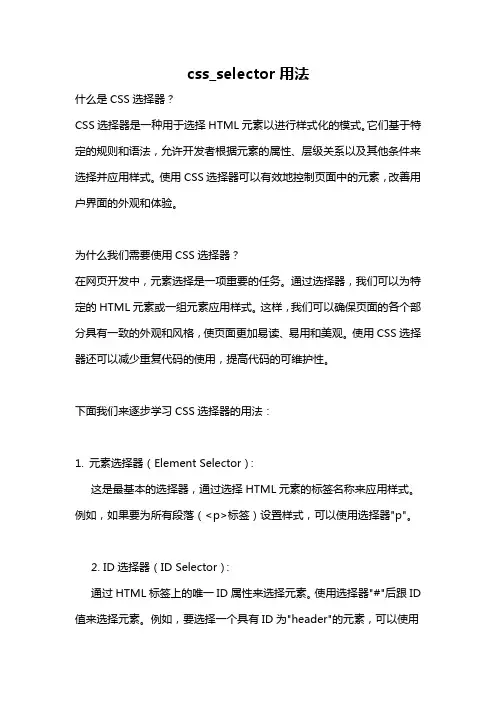 css_selector 用法

什么是 CSS 选择器？

CSS 选择器是一种用于选择 HTML 元素以进行样式化的模式。它们基于特定的规则和语法，允许开发者根据元素的属性、层级关系以及其他条件来选择并应用样式。使用 CSS 选择器可以有效地控制页面中的元素，改善用户界面的外观和体验。

为什么我们需要使用 CSS 选择器？

在网页开发中，元素选择是一项重要的任务。通过选择器，我们可以为特定的 HTML 元素或一组元素应用样式。这样，我们可以确保页面的各个部分具有一致的外观和风格，使页面更加易读、易用和美观。使用 CSS 选择器还可以减少重复代码的使用，提高代码的可维护性。

下面我们来逐步学习 CSS 选择器的用法：

1. 元素选择器（Element Selector）：

这是最基本的选择器，通过选择 HTML 元素的标签名称来应用样式。例如，如果要为所有段落（<p>标签）设置样式，可以使用选择器"p"。

2. ID 选择器（ID Selector）：

通过 HTML 标签上的唯一 ID 属性来选择元素。使用选择器"#"后跟 ID 值来选择元素。例如，要选择一个具有 ID 为"header"的元素，可以使用